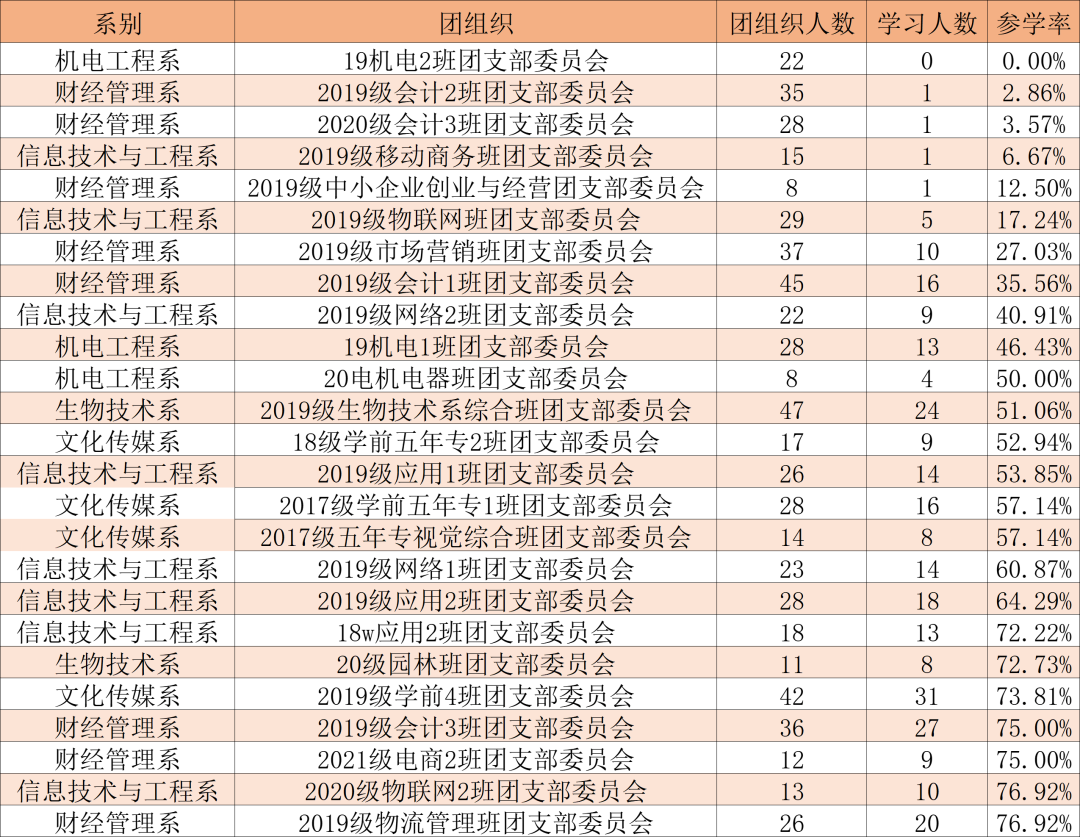 | 系别 | 团组织 | 团组织人数 | 学习人数 | 参学率 |
|---|---|---|---|---|
| 机电工程系 | 19机电2班团支部委员会 | 22 | 0 | 0.00% |
| 财经管理系 | 2019级会计2班团支部委员会 | 35 | 1 | 2.86% |
| 财经管理系 | 2020级会计3班团支部委员会 | 28 | 1 | 3.57% |
| 信息技术与工程系 | 2019级移动商务班团支部委员会 | 15 | 1 | 6.67% |
| 财经管理系 | 2019级中小企业创业与经营团支部委员会 | 8 | 1 | 12.50% |
| 信息技术与工程系 | 2019级物联网班团支部委员会 | 29 | 5 | 17.24% |
| 财经管理系 | 2019级市场营销班团支部委员会 | 37 | 10 | 27.03% |
| 财经管理系 | 2019级会计1班团支部委员会 | 45 | 16 | 35.56% |
| 信息技术与工程系 | 2019级网络2班团支部委员会 | 22 | 9 | 40.91% |
| 机电工程系 | 19机电1班团支部委员会 | 28 | 13 | 46.43% |
| 机电工程系 | 20电机电器班团支部委员会 | 8 | 4 | 50.00% |
| 生物技术系 | 2019级生物技术系综合班团支部委员会 | 47 | 24 | 51.06% |
| 文化传媒系 | 18级学前五年专2班团支部委员会 | 17 | 9 | 52.94% |
| 信息技术与工程系 | 2019级应用1班团支部委员会 | 26 | 14 | 53.85% |
| 文化传媒系 | 2017级学前五年专1班团支部委员会 | 28 | 16 | 57.14% |
| 文化传媒系 | 2017级五年专视觉综合班团支部委员会 | 14 | 8 | 57.14% |
| 信息技术与工程系 | 2019级网络1班团支部委员会 | 23 | 14 | 60.87% |
| 信息技术与工程系 | 2019级应用2班团支部委员会 | 28 | 18 | 64.29% |
| 信息技术与工程系 | 18w应用2班团支部委员会 | 18 | 13 | 72.22% |
| 生物技术系 | 20级园林班团支部委员会 | 11 | 8 | 72.73% |
| 文化传媒系 | 2019级学前4班团支部委员会 | 42 | 31 | 73.81% |
| 财经管理系 | 2019级会计3班团支部委员会 | 36 | 27 | 75.00% |
| 财经管理系 | 2021级电商2班团支部委员会 | 12 | 9 | 75.00% |
| 信息技术与工程系 | 2020级物联网2班团支部委员会 | 13 | 10 | 76.92% |
| 财经管理系 | 2019级物流管理班团支部委员会 | 26 | 20 | 76.92% |